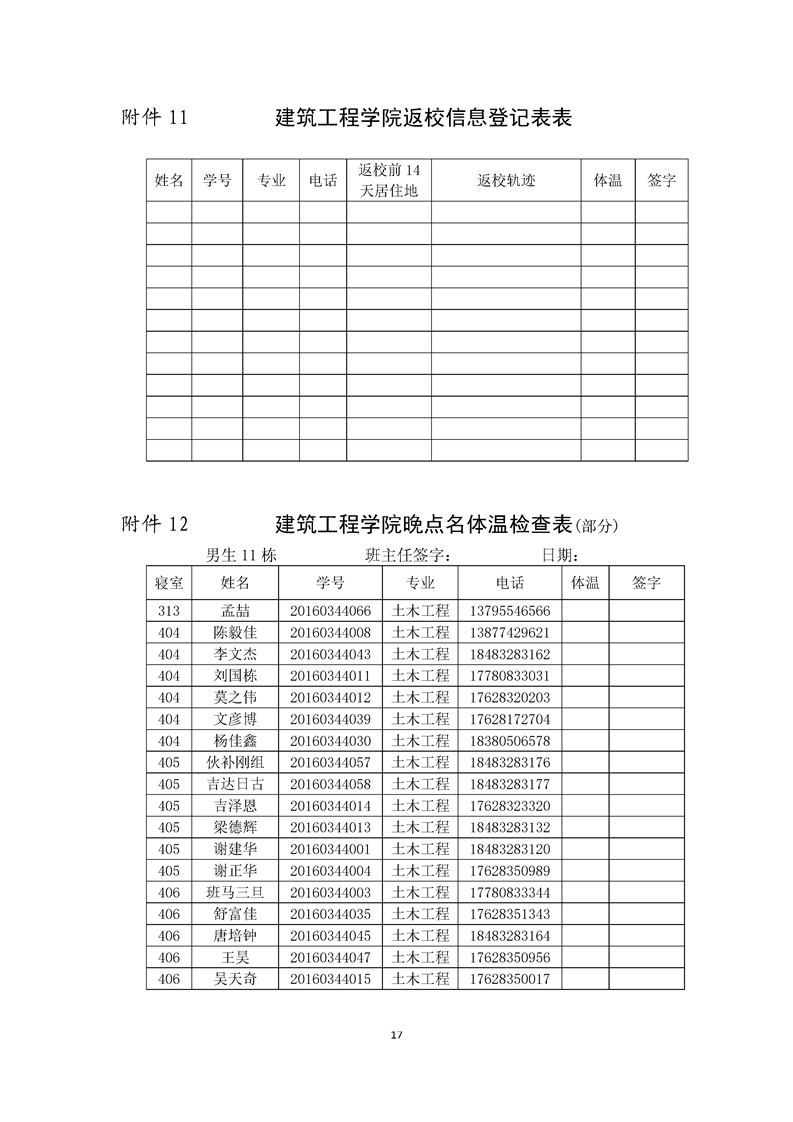 附件 11　　建筑工程学院返校信息登记表表

| 姓名 | 学号 | 专业 | 电话 | 返校前 14 天居住地 | 返校轨迹 | 体温 | 签字 |
|---|---|---|---|---|---|---|---|
| | | | | | | | |
| | | | | | | | |
| | | | | | | | |
| | | | | | | | |
| | | | | | | | |
| | | | | | | | |
| | | | | | | | |
| | | | | | | | |
| | | | | | | | |
| | | | | | | | |
| | | | | | | | |
| | | | | | | | |

附件 12　　建筑工程学院晚点名体温检查表(部分)

男生 11 栋　　班主任签字：　　日期：

| 寝室 | 姓名 | 学号 | 专业 | 电话 | 体温 | 签字 |
|---|---|---|---|---|---|---|
| 313 | 孟喆 | 20160344066 | 土木工程 | 13795546566 | | |
| 404 | 陈毅佳 | 20160344008 | 土木工程 | 13877429621 | | |
| 404 | 李文杰 | 20160344043 | 土木工程 | 18483283162 | | |
| 404 | 刘国栋 | 20160344011 | 土木工程 | 17780833031 | | |
| 404 | 莫之伟 | 20160344012 | 土木工程 | 17628320203 | | |
| 404 | 文彦博 | 20160344039 | 土木工程 | 17628172704 | | |
| 404 | 杨佳鑫 | 20160344030 | 土木工程 | 18380506578 | | |
| 405 | 伙补刚组 | 20160344057 | 土木工程 | 18483283176 | | |
| 405 | 吉达日古 | 20160344058 | 土木工程 | 18483283177 | | |
| 405 | 吉泽恩 | 20160344014 | 土木工程 | 17628323320 | | |
| 405 | 梁德辉 | 20160344013 | 土木工程 | 18483283132 | | |
| 405 | 谢建华 | 20160344001 | 土木工程 | 18483283120 | | |
| 405 | 谢正华 | 20160344004 | 土木工程 | 17628350989 | | |
| 406 | 班马三旦 | 20160344003 | 土木工程 | 17780833344 | | |
| 406 | 舒富佳 | 20160344035 | 土木工程 | 17628351343 | | |
| 406 | 唐培钟 | 20160344045 | 土木工程 | 18483283164 | | |
| 406 | 王昊 | 20160344047 | 土木工程 | 17628350956 | | |
| 406 | 吴天奇 | 20160344015 | 土木工程 | 17628350017 | | |

17